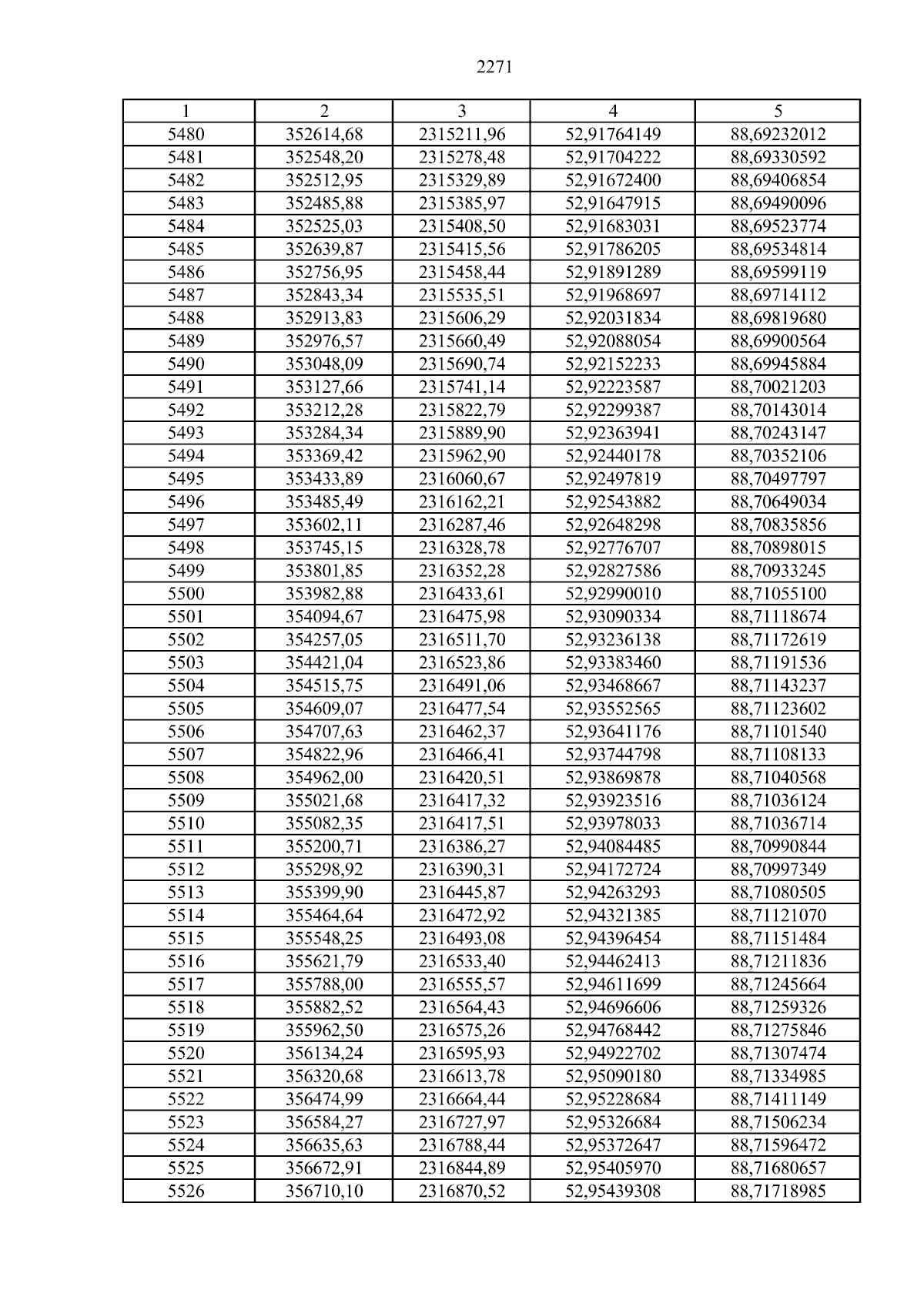 2271

| 1 | 2 | 3 | 4 | 5 |
|---|---|---|---|---|
| 5480 | 352614,68 | 2315211,96 | 52,91764149 | 88,69232012 |
| 5481 | 352548,20 | 2315278,48 | 52,91704222 | 88,69330592 |
| 5482 | 352512,95 | 2315329,89 | 52,91672400 | 88,69406854 |
| 5483 | 352485,88 | 2315385,97 | 52,91647915 | 88,69490096 |
| 5484 | 352525,03 | 2315408,50 | 52,91683031 | 88,69523774 |
| 5485 | 352639,87 | 2315415,56 | 52,91786205 | 88,69534814 |
| 5486 | 352756,95 | 2315458,44 | 52,91891289 | 88,69599119 |
| 5487 | 352843,34 | 2315535,51 | 52,91968697 | 88,69714112 |
| 5488 | 352913,83 | 2315606,29 | 52,92031834 | 88,69819680 |
| 5489 | 352976,57 | 2315660,49 | 52,92088054 | 88,69900564 |
| 5490 | 353048,09 | 2315690,74 | 52,92152233 | 88,69945884 |
| 5491 | 353127,66 | 2315741,14 | 52,92223587 | 88,70021203 |
| 5492 | 353212,28 | 2315822,79 | 52,92299387 | 88,70143014 |
| 5493 | 353284,34 | 2315889,90 | 52,92363941 | 88,70243147 |
| 5494 | 353369,42 | 2315962,90 | 52,92440178 | 88,70352106 |
| 5495 | 353433,89 | 2316060,67 | 52,92497819 | 88,70497797 |
| 5496 | 353485,49 | 2316162,21 | 52,92543882 | 88,70649034 |
| 5497 | 353602,11 | 2316287,46 | 52,92648298 | 88,70835856 |
| 5498 | 353745,15 | 2316328,78 | 52,92776707 | 88,70898015 |
| 5499 | 353801,85 | 2316352,28 | 52,92827586 | 88,70933245 |
| 5500 | 353982,88 | 2316433,61 | 52,92990010 | 88,71055100 |
| 5501 | 354094,67 | 2316475,98 | 52,93090334 | 88,71118674 |
| 5502 | 354257,05 | 2316511,70 | 52,93236138 | 88,71172619 |
| 5503 | 354421,04 | 2316523,86 | 52,93383460 | 88,71191536 |
| 5504 | 354515,75 | 2316491,06 | 52,93468667 | 88,71143237 |
| 5505 | 354609,07 | 2316477,54 | 52,93552565 | 88,71123602 |
| 5506 | 354707,63 | 2316462,37 | 52,93641176 | 88,71101540 |
| 5507 | 354822,96 | 2316466,41 | 52,93744798 | 88,71108133 |
| 5508 | 354962,00 | 2316420,51 | 52,93869878 | 88,71040568 |
| 5509 | 355021,68 | 2316417,32 | 52,93923516 | 88,71036124 |
| 5510 | 355082,35 | 2316417,51 | 52,93978033 | 88,71036714 |
| 5511 | 355200,71 | 2316386,27 | 52,94084485 | 88,70990844 |
| 5512 | 355298,92 | 2316390,31 | 52,94172724 | 88,70997349 |
| 5513 | 355399,90 | 2316445,87 | 52,94263293 | 88,71080505 |
| 5514 | 355464,64 | 2316472,92 | 52,94321385 | 88,71121070 |
| 5515 | 355548,25 | 2316493,08 | 52,94396454 | 88,71151484 |
| 5516 | 355621,79 | 2316533,40 | 52,94462413 | 88,71211836 |
| 5517 | 355788,00 | 2316555,57 | 52,94611699 | 88,71245664 |
| 5518 | 355882,52 | 2316564,43 | 52,94696606 | 88,71259326 |
| 5519 | 355962,50 | 2316575,26 | 52,94768442 | 88,71275846 |
| 5520 | 356134,24 | 2316595,93 | 52,94922702 | 88,71307474 |
| 5521 | 356320,68 | 2316613,78 | 52,95090180 | 88,71334985 |
| 5522 | 356474,99 | 2316664,44 | 52,95228684 | 88,71411149 |
| 5523 | 356584,27 | 2316727,97 | 52,95326684 | 88,71506234 |
| 5524 | 356635,63 | 2316788,44 | 52,95372647 | 88,71596472 |
| 5525 | 356672,91 | 2316844,89 | 52,95405970 | 88,71680657 |
| 5526 | 356710,10 | 2316870,52 | 52,95439308 | 88,71718985 |